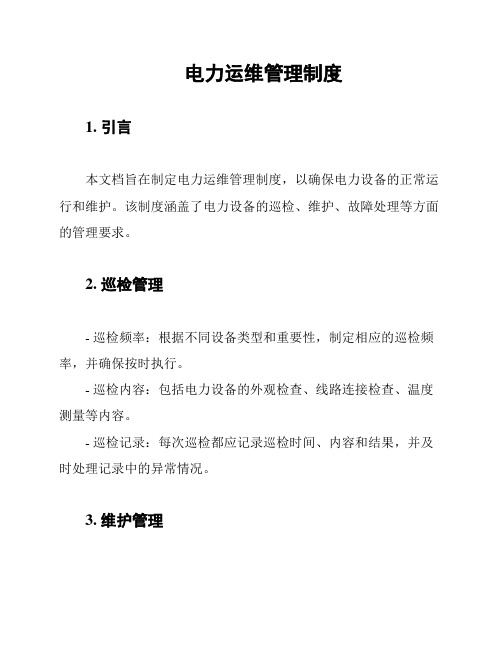 电力运维管理制度

1. 引言

本文档旨在制定电力运维管理制度，以确保电力设备的正常运行和维护。该制度涵盖了电力设备的巡检、维护、故障处理等方面的管理要求。

2. 巡检管理

- 巡检频率：根据不同设备类型和重要性，制定相应的巡检频率，并确保按时执行。

- 巡检内容：包括电力设备的外观检查、线路连接检查、温度测量等内容。

- 巡检记录：每次巡检都应记录巡检时间、内容和结果，并及时处理记录中的异常情况。

3. 维护管理